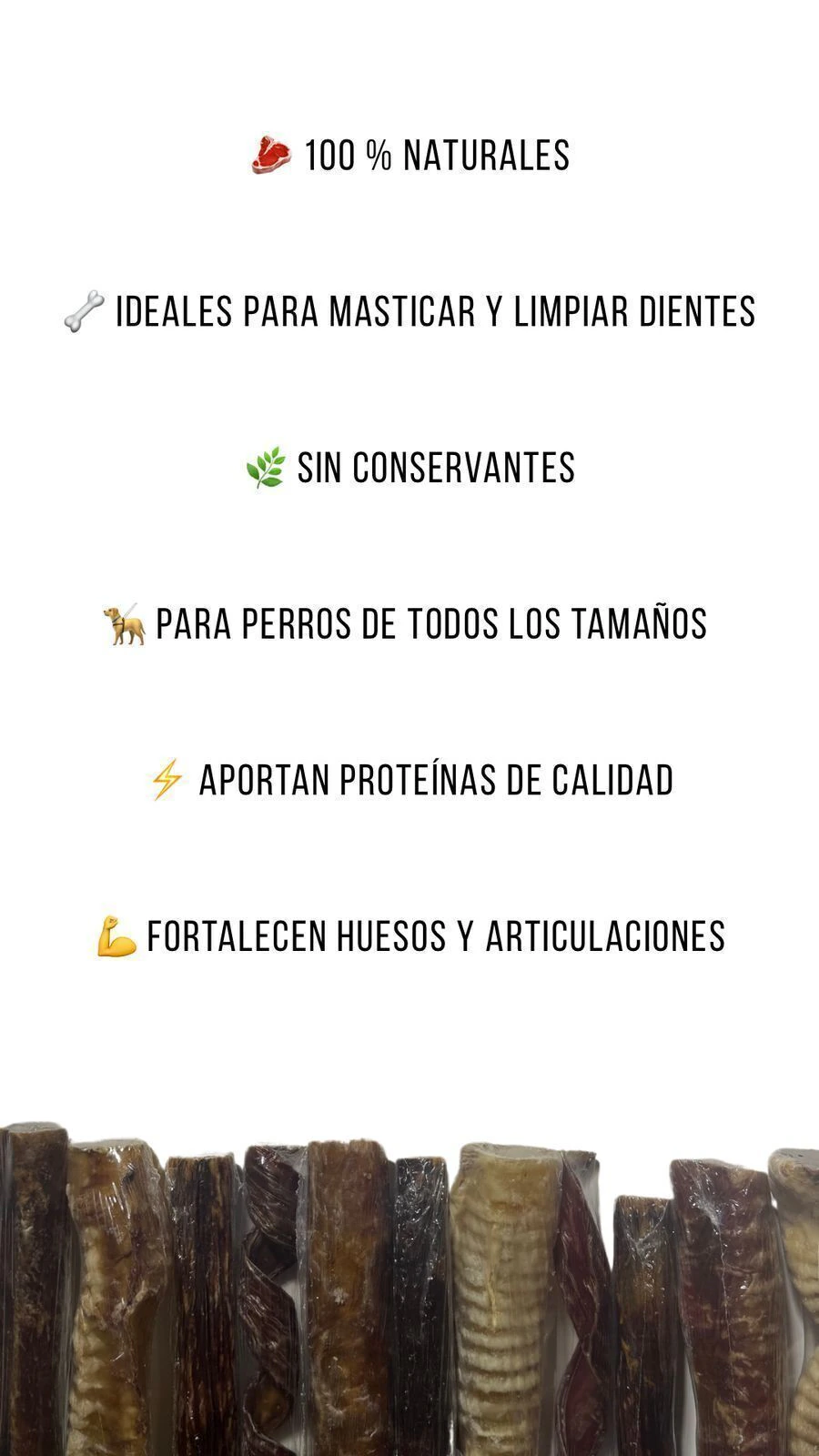 🥩 100 % NATURALES

🦴 IDEALES PARA MASTICAR Y LIMPIAR DIENTES

🌿 SIN CONSERVANTES

🦮 PARA PERROS DE TODOS LOS TAMAÑOS

⚡ APORTAN PROTEÍNAS DE CALIDAD

💪 FORTALECEN HUESOS Y ARTICULACIONES